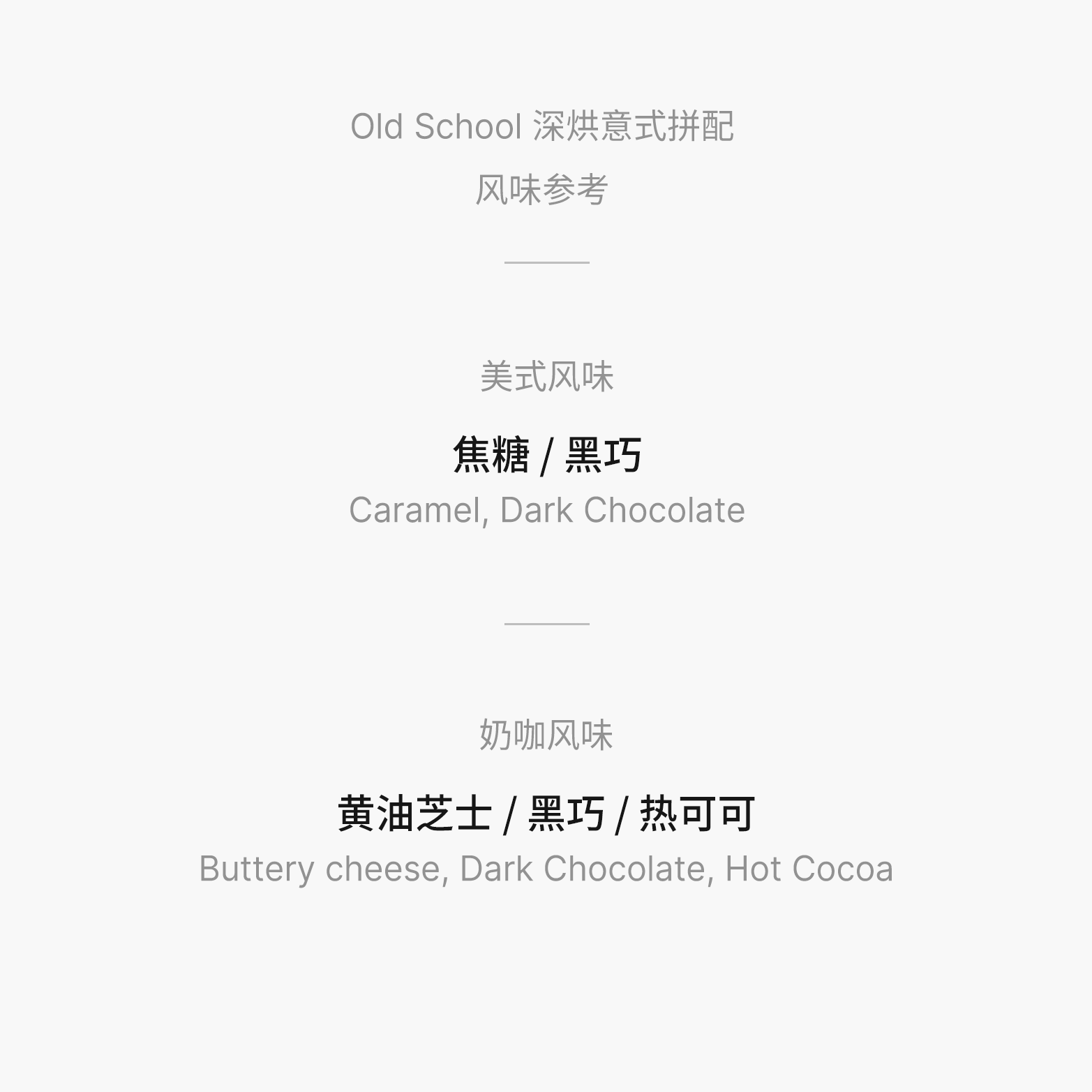 Old School 深烘意式拼配

风味参考

美式风味

焦糖 / 黑巧

Caramel, Dark Chocolate

奶咖风味

黄油芝士 / 黑巧 / 热可可

Buttery cheese, Dark Chocolate, Hot Cocoa